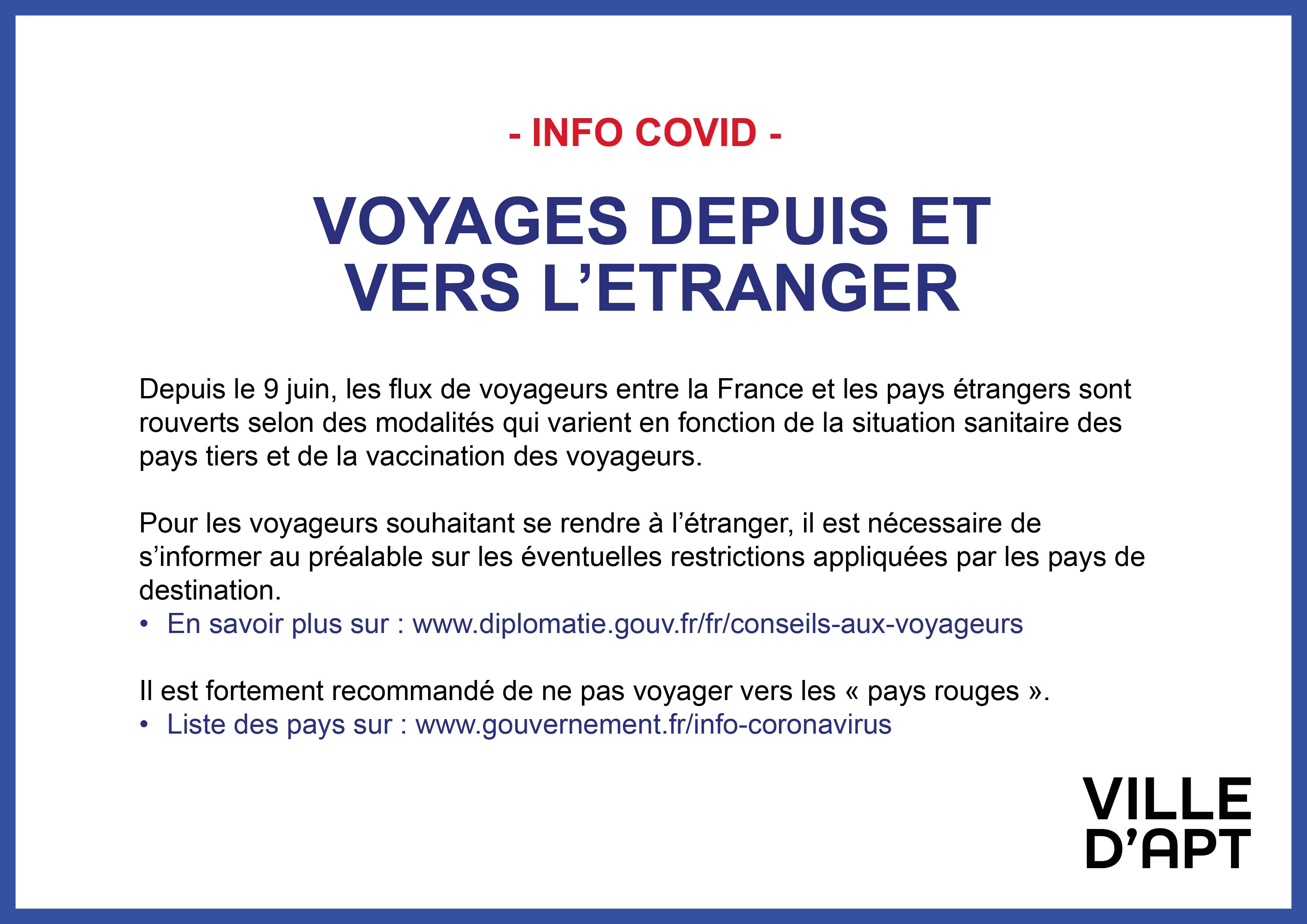 - INFO COVID -

VOYAGES DEPUIS ET VERS L’ETRANGER

Depuis le 9 juin, les flux de voyageurs entre la France et les pays étrangers sont rouverts selon des modalités qui varient en fonction de la situation sanitaire des pays tiers et de la vaccination des voyageurs.

Pour les voyageurs souhaitant se rendre à l’étranger, il est nécessaire de s’informer au préalable sur les éventuelles restrictions appliquées par les pays de destination.
• En savoir plus sur : www.diplomatie.gouv.fr/fr/conseils-aux-voyageurs

Il est fortement recommandé de ne pas voyager vers les « pays rouges ».
• Liste des pays sur : www.gouvernement.fr/info-coronavirus

VILLE D’APT